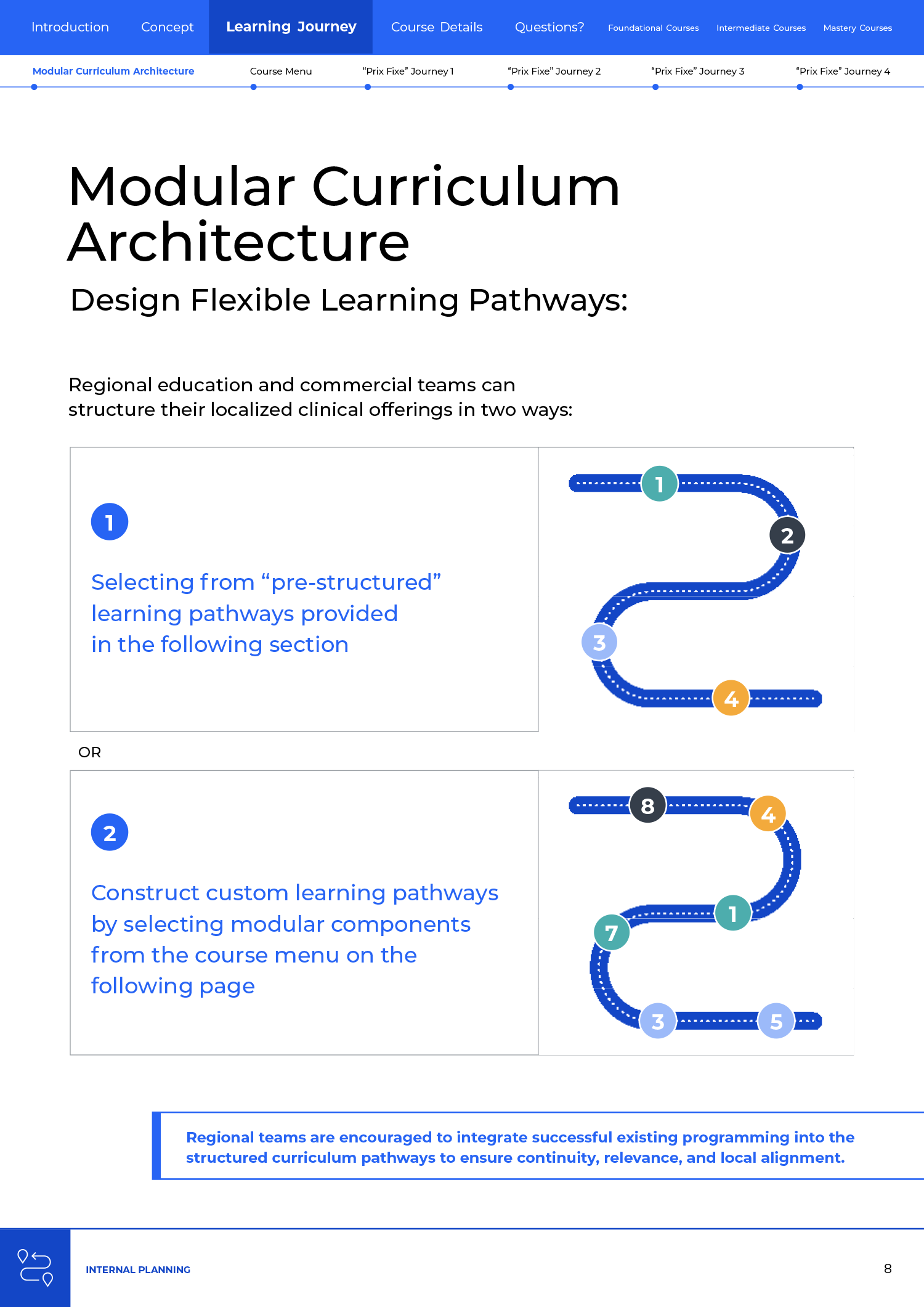 Introduction Concept Learning Journey Course Details Questions? Foundational Courses Intermediate Courses Mastery Courses

Modular Curriculum Architecture Course Menu "Prix Fixe" Journey 1 "Prix Fixe" Journey 2 "Prix Fixe" Journey 3 "Prix Fixe" Journey 4

Modular Curriculum Architecture

Design Flexible Learning Pathways:

Regional education and commercial teams can structure their localized clinical offerings in two ways:

1

Selecting from "pre-structured" learning pathways provided in the following section

1
2
3
4

OR

2

Construct custom learning pathways by selecting modular components from the course menu on the following page

8
4
1
7
3
5

Regional teams are encouraged to integrate successful existing programming into the structured curriculum pathways to ensure continuity, relevance, and local alignment.

INTERNAL PLANNING

8